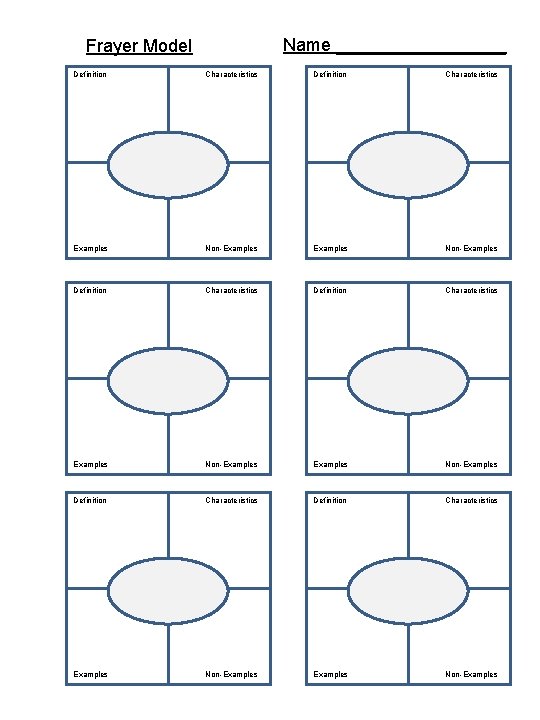 Frayer Model

Name ____

Definition
Characteristics
Examples
Non-Examples

Definition
Characteristics
Examples
Non-Examples

Definition
Characteristics
Examples
Non-Examples

Definition
Characteristics
Examples
Non-Examples

Definition
Characteristics
Examples
Non-Examples

Definition
Characteristics
Examples
Non-Examples